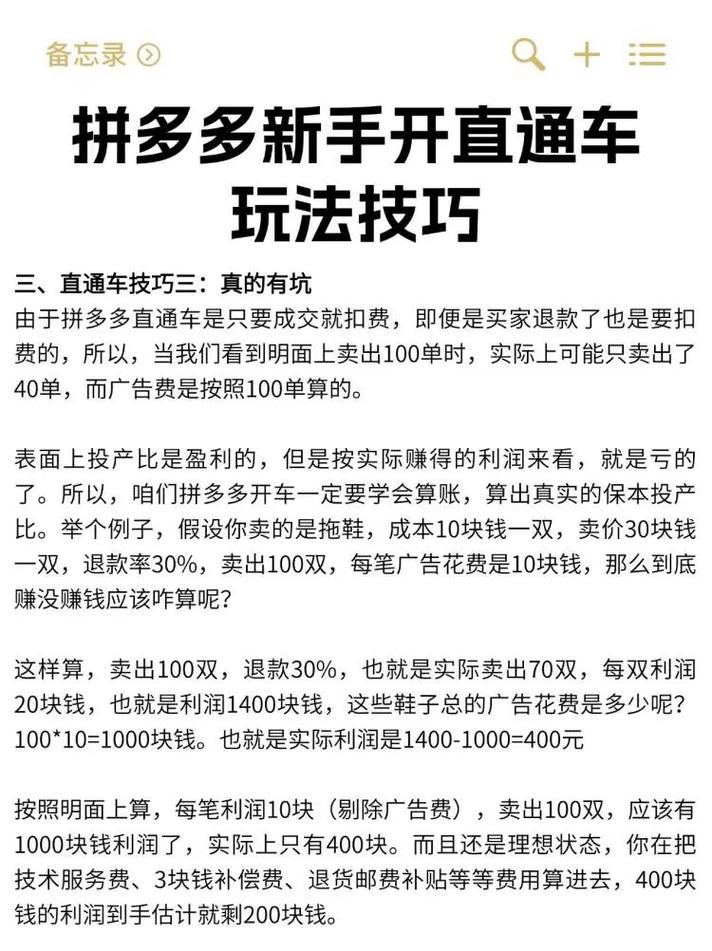 备忘录

拼多多新手开直通车玩法技巧

三、直通车技巧三：真的有坑
由于拼多多直通车是只要成交就扣费，即便是买家退款了也是要扣费的，所以，当我们看到明面上卖出100单时，实际上可能只卖出了40单，而广告费是按照100单算的。

表面上投产比是盈利的，但是按实际赚得的利润来看，就是亏的了。所以，咱们拼多多开车一定要学会算账，算出真实的保本投产比。举个例子，假设你卖的是拖鞋，成本10块钱一双，卖价30块钱一双，退款率30%，卖出100双，每笔广告花费是10块钱，那么到底赚没赚钱应该咋算呢？

这样算，卖出100双，退款30%，也就是实际卖出70双，每双利润20块钱，也就是利润1400块钱，这些鞋子总的广告花费是多少呢？100*10=1000块钱。也就是实际利润是1400-1000=400元

按照明面上算，每笔利润10块（剔除广告费），卖出100双，应该有1000块钱利润了，实际上只有400块。而且还是理想状态，你在把技术服务费、3块钱补偿费、退货邮费补贴等等费用算进去，400块钱的利润到手估计就剩200块钱。